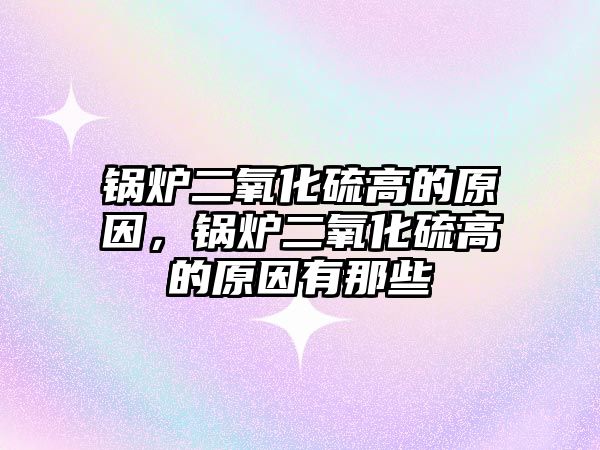 锅炉二氧化硫高的原因，锅炉二氧化硫高的原因有那些